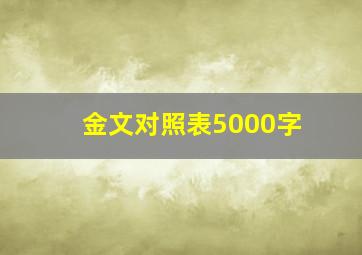 金文对照表5000字